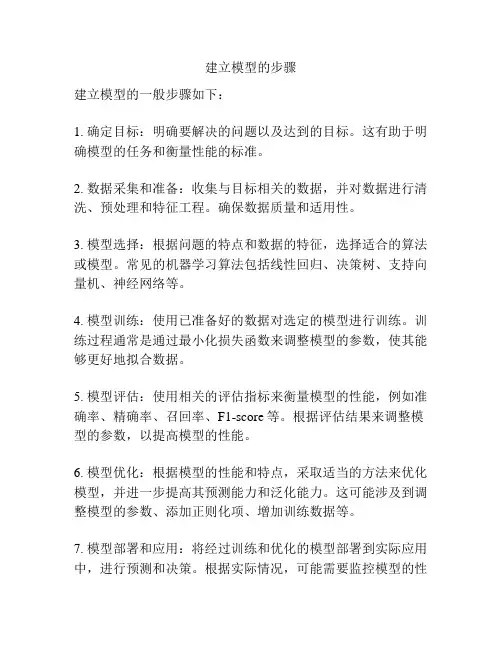 建立模型的步骤

建立模型的一般步骤如下：

1. 确定目标：明确要解决的问题以及达到的目标。这有助于明确模型的任务和衡量性能的标准。

2. 数据采集和准备：收集与目标相关的数据，并对数据进行清洗、预处理和特征工程。确保数据质量和适用性。

3. 模型选择：根据问题的特点和数据的特征，选择适合的算法或模型。常见的机器学习算法包括线性回归、决策树、支持向量机、神经网络等。

4. 模型训练：使用已准备好的数据对选定的模型进行训练。训练过程通常是通过最小化损失函数来调整模型的参数，使其能够更好地拟合数据。

5. 模型评估：使用相关的评估指标来衡量模型的性能，例如准确率、精确率、召回率、F1-score 等。根据评估结果来调整模型的参数，以提高模型的性能。

6. 模型优化：根据模型的性能和特点，采取适当的方法来优化模型，并进一步提高其预测能力和泛化能力。这可能涉及到调整模型的参数、添加正则化项、增加训练数据等。

7. 模型部署和应用：将经过训练和优化的模型部署到实际应用中，进行预测和决策。根据实际情况，可能需要监控模型的性